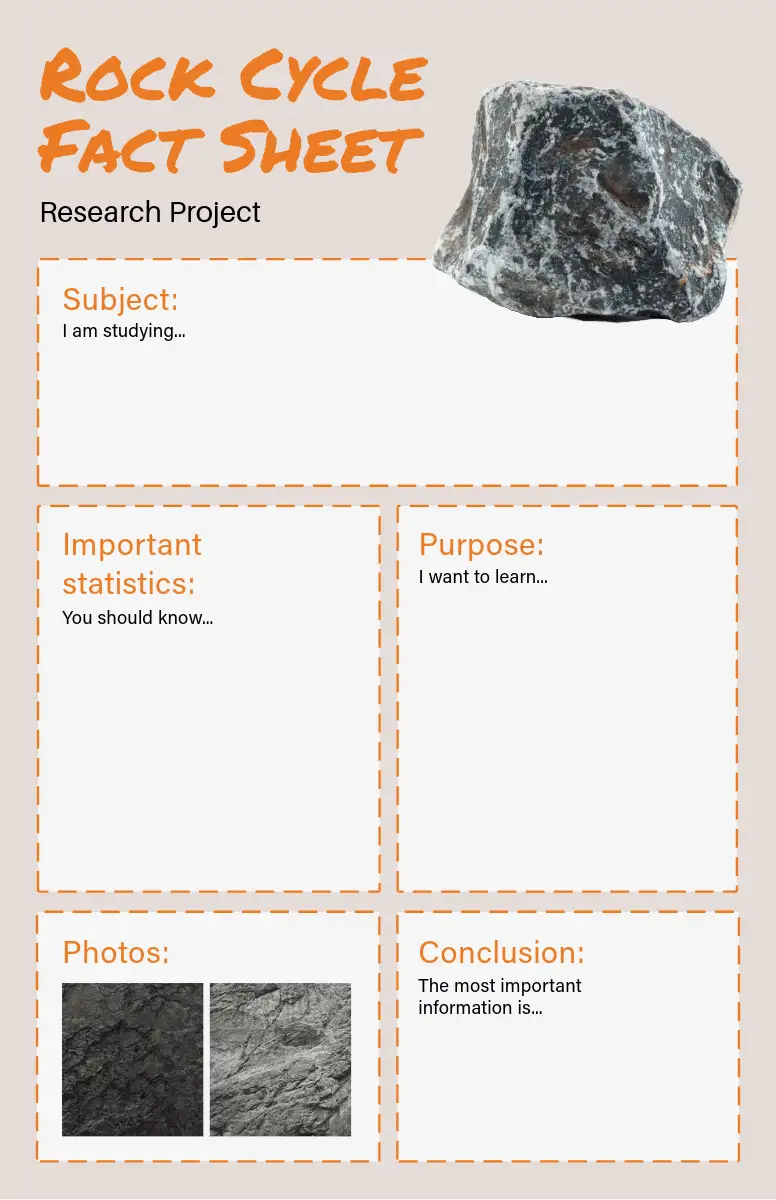 Rock Cycle Fact Sheet

Research Project

Subject:
I am studying...

Important statistics:
You should know...

Purpose:
I want to learn...

Photos:

Conclusion:
The most important information is...